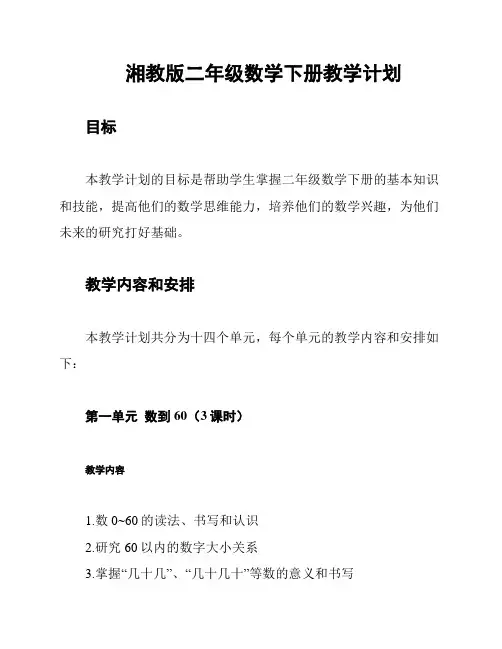 湘教版二年级数学下册教学计划

目标

本教学计划的目标是帮助学生掌握二年级数学下册的基本知识和技能，提高他们的数学思维能力，培养他们的数学兴趣，为他们未来的研究打好基础。

教学内容和安排

本教学计划共分为十四个单元，每个单元的教学内容和安排如下：

第一单元 数到 60（3 课时）

教学内容

1.数 0~60 的读法、书写和认识
2.研究 60 以内的数字大小关系
3.掌握“几十几”、“几十几十”等数的意义和书写